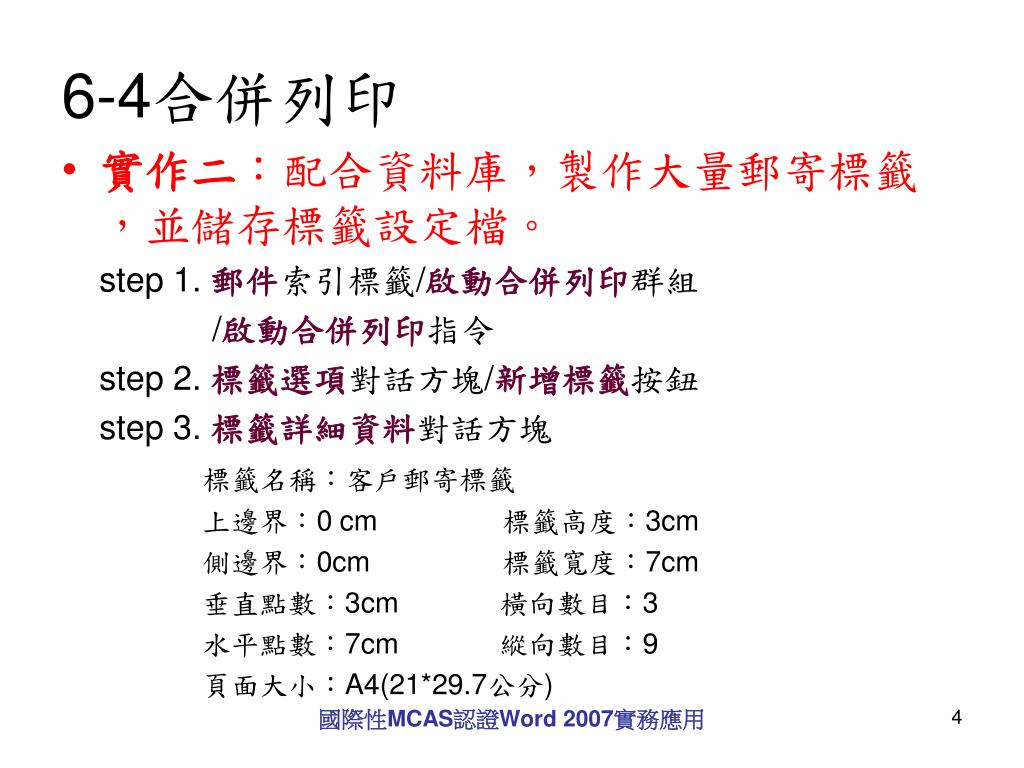 6-4合併列印

• 實作二：配合資料庫，製作大量郵寄標籤，並儲存標籤設定檔。

step 1. 郵件索引標籤/啟動合併列印群組 /啟動合併列印指令

step 2. 標籤選項對話方塊/新增標籤按鈕

step 3. 標籤詳細資料對話方塊

標籤名稱：客戶郵寄標籤

上邊界：0 cm　　標籤高度：3cm

側邊界：0cm　　標籤寬度：7cm

垂直點數：3cm　　橫向數目：3

水平點數：7cm　　縱向數目：9

頁面大小：A4(21*29.7公分)

國際性MCAS認證Word 2007實務應用

4